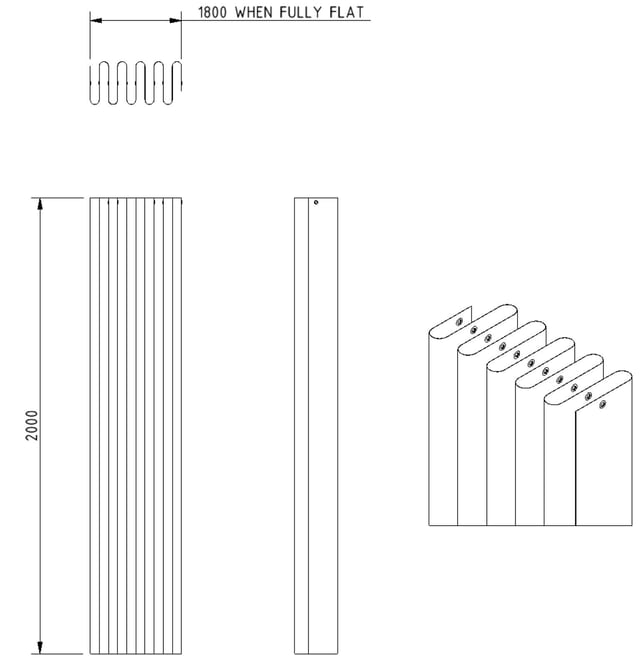 1800 WHEN FULLY FLAT

2000